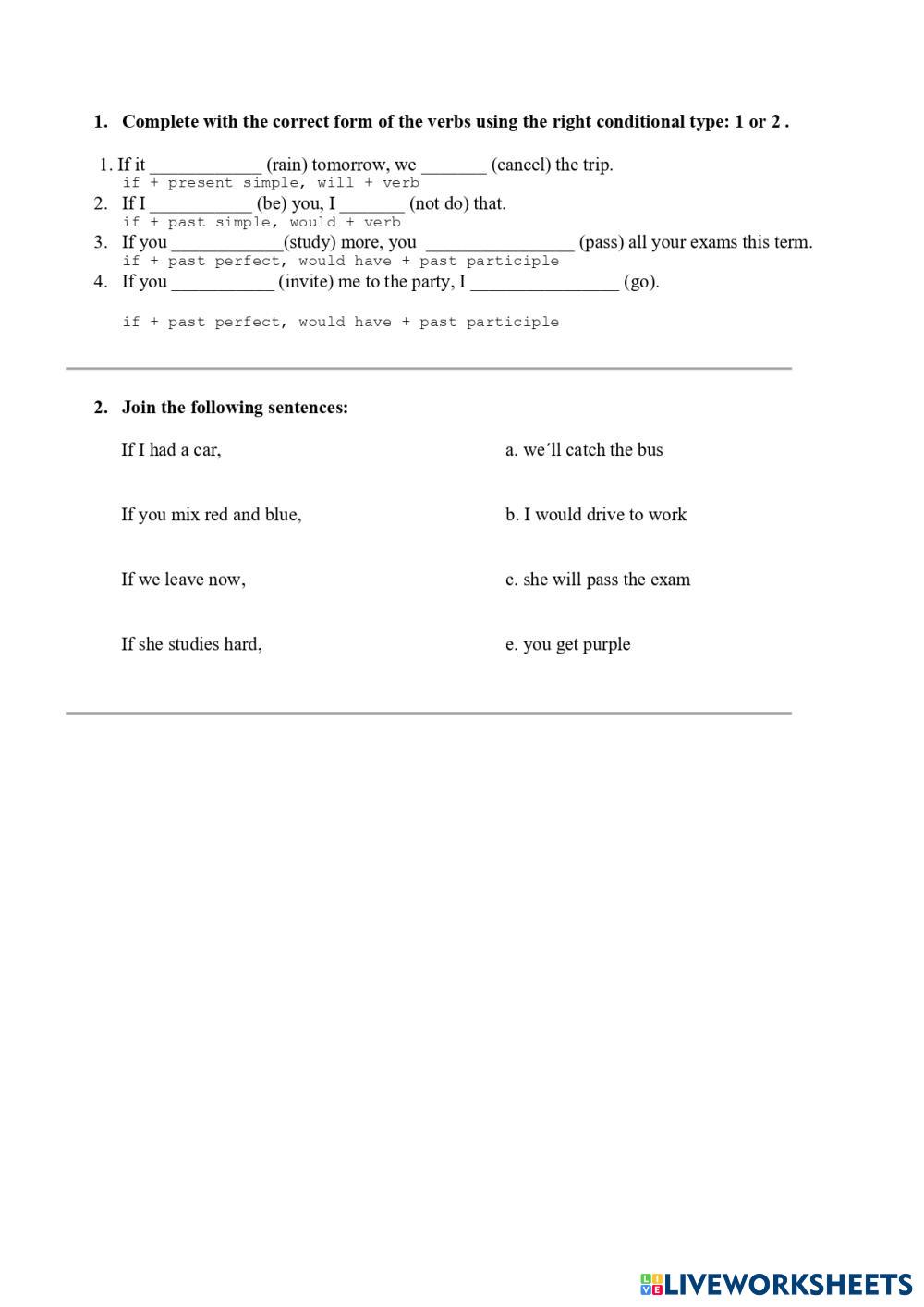 1. Complete with the correct form of the verbs using the right conditional type: 1 or 2 .

1. If it ____________ (rain) tomorrow, we _______ (cancel) the trip.
if + present simple, will + verb
2. If I ___________ (be) you, I _______ (not do) that.
if + past simple, would + verb
3. If you ____________(study) more, you ________________ (pass) all your exams this term.
if + past perfect, would have + past participle
4. If you ___________ (invite) me to the party, I ________________ (go).

if + past perfect, would have + past participle

2. Join the following sentences:

If I had a car,

If you mix red and blue,

If we leave now,

If she studies hard,

a. we´ll catch the bus

b. I would drive to work

c. she will pass the exam

e. you get purple

LIVEWORKSHEETS